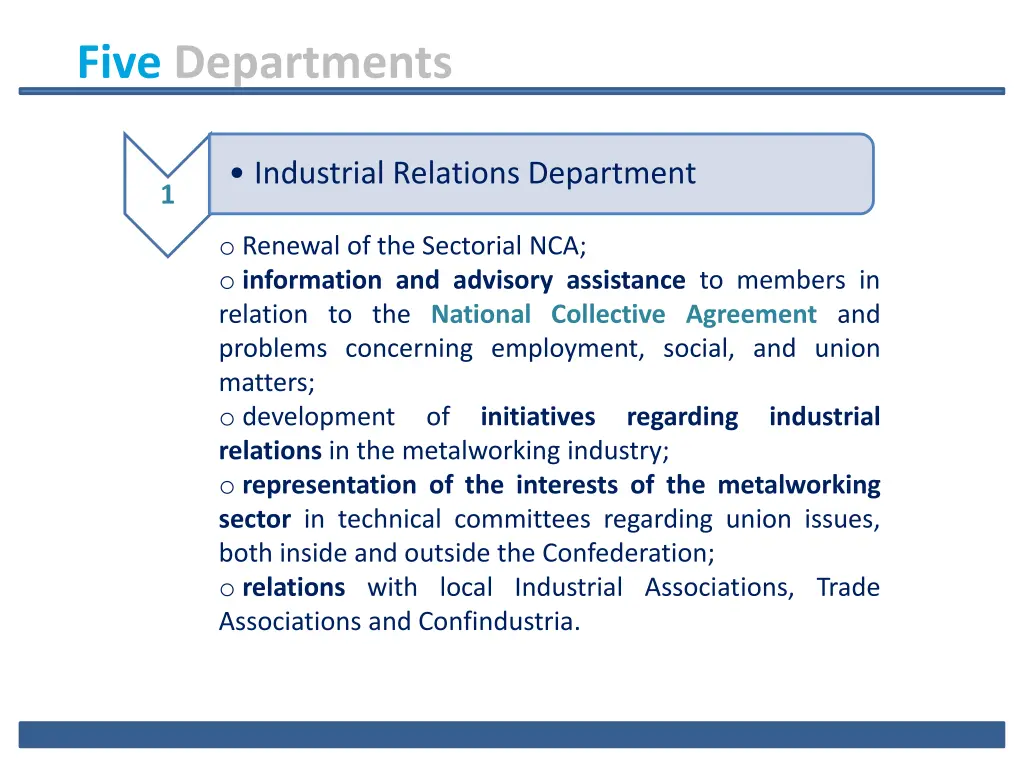 Five Departments

1

• Industrial Relations Department

o Renewal of the Sectorial NCA;
o information and advisory assistance to members in relation to the National Collective Agreement and problems concerning employment, social, and union matters;
o development of initiatives regarding industrial relations in the metalworking industry;
o representation of the interests of the metalworking sector in technical committees regarding union issues, both inside and outside the Confederation;
o relations with local Industrial Associations, Trade Associations and Confindustria.